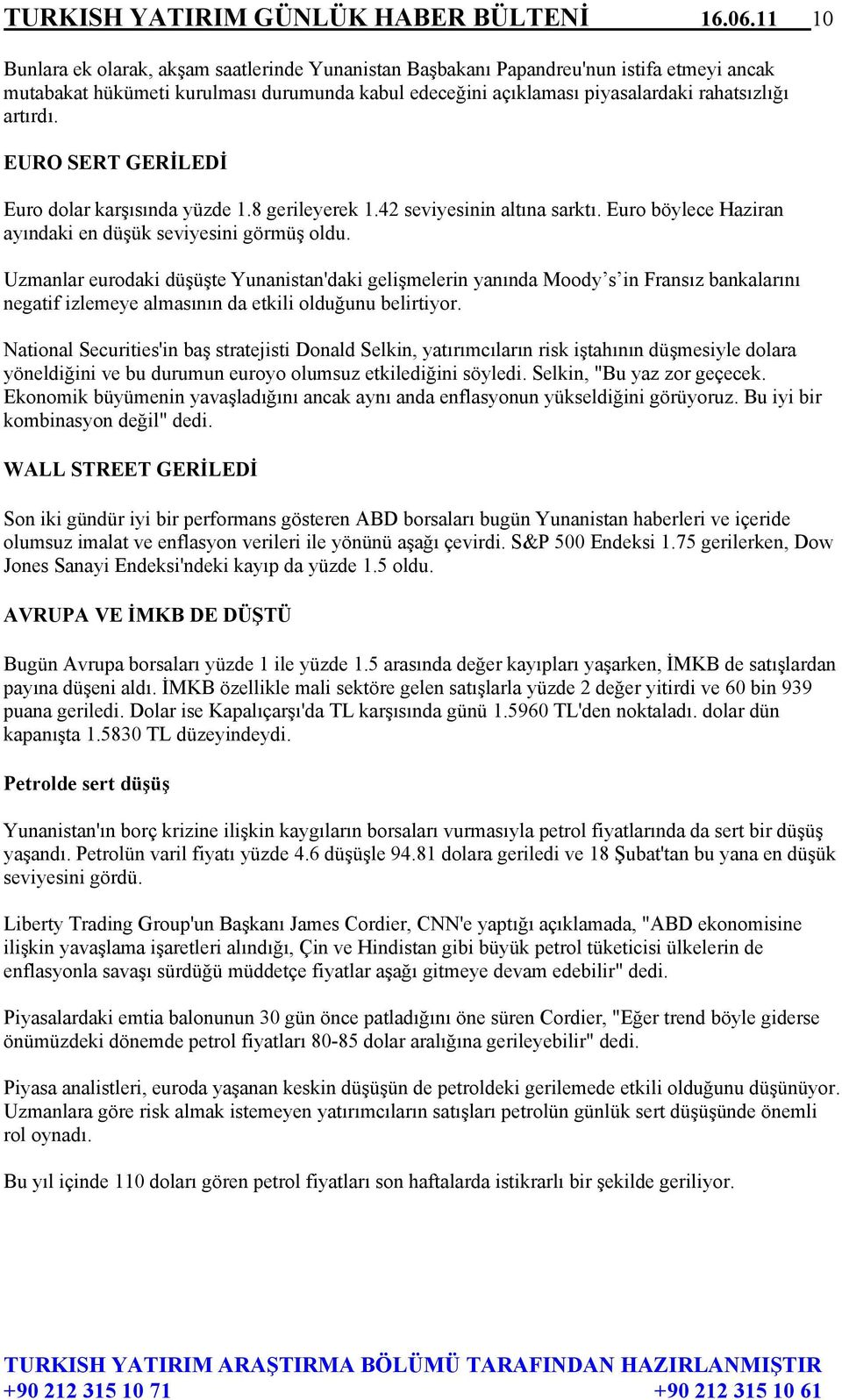 TURKISH YATIRIM GÜNLÜK HABER BÜLTENİ 16.06.11 10

Bunlara ek olarak, akşam saatlerinde Yunanistan Başbakanı Papandreu'nun istifa etmeyi ancak mutabakat hükümeti kurulması durumunda kabul edeceğini açıklaması piyasalardaki rahatsızlığı artırdı.

EURO SERT GERİLEDİ

Euro dolar karşısında yüzde 1.8 gerileyerek 1.42 seviyesinin altına sarktı. Euro böylece Haziran ayındaki en düşük seviyesini görmüş oldu.

Uzmanlar eurodaki düşüşte Yunanistan'daki gelişmelerin yanında Moody's in Fransız bankalarını negatif izlemeye almasının da etkili olduğunu belirtiyor.

National Securities'in baş stratejisti Donald Selkin, yatırımcıların risk iştahının düşmesiyle dolara yöneldiğini ve bu durumun euroyo olumsuz etkilediğini söyledi. Selkin, "Bu yaz zor geçecek. Ekonomik büyümenin yavaşladığını ancak aynı anda enflasyonun yükseldiğini görüyoruz. Bu iyi bir kombinasyon değil" dedi.

WALL STREET GERİLEDİ

Son iki gündür iyi bir performans gösteren ABD borsaları bugün Yunanistan haberleri ve içeride olumsuz imalat ve enflasyon verileri ile yönünü aşağı çevirdi. S&P 500 Endeksi 1.75 gerilerken, Dow Jones Sanayi Endeksi'ndeki kayıp da yüzde 1.5 oldu.

AVRUPA VE İMKB DE DÜŞTÜ

Bugün Avrupa borsaları yüzde 1 ile yüzde 1.5 arasında değer kayıpları yaşarken, İMKB de satışlardan payına düşeni aldı. İMKB özellikle mali sektöre gelen satışlarla yüzde 2 değer yitirdi ve 60 bin 939 puana geriledi. Dolar ise Kapalıçarşı'da TL karşısında günü 1.5960 TL'den noktaladı. dolar dün kapanışta 1.5830 TL düzeyindeydi.

Petrolde sert düşüş

Yunanistan'ın borç krizine ilişkin kaygıların borsaları vurmasıyla petrol fiyatlarında da sert bir düşüş yaşandı. Petrolün varil fiyatı yüzde 4.6 düşüşle 94.81 dolara geriledi ve 18 Şubat'tan bu yana en düşük seviyesini gördü.

Liberty Trading Group'un Başkanı James Cordier, CNN'e yaptığı açıklamada, "ABD ekonomisine ilişkin yavaşlama işaretleri alındığı, Çin ve Hindistan gibi büyük petrol tüketicisi ülkelerin de enflasyonla savaşı sürdüğü müddetçe fiyatlar aşağı gitmeye devam edebilir" dedi.

Piyasalardaki emtia balonunun 30 gün önce patladığını öne süren Cordier, "Eğer trend böyle giderse önümüzdeki dönemde petrol fiyatları 80-85 dolar aralığına gerileyebilir" dedi.

Piyasa analistleri, euroda yaşanan keskin düşüşün de petroldeki gerilemede etkili olduğunu düşünüyor. Uzmanlara göre risk almak istemeyen yatırımcıların satışları petrolün günlük sert düşüşünde önemli rol oynadı.

Bu yıl içinde 110 doları gören petrol fiyatları son haftalarda istikrarlı bir şekilde geriliyor.

TURKISH YATIRIM ARAŞTIRMA BÖLÜMÜ TARAFINDAN HAZIRLANMIŞTIR
+90 212 315 10 71 +90 212 315 10 61